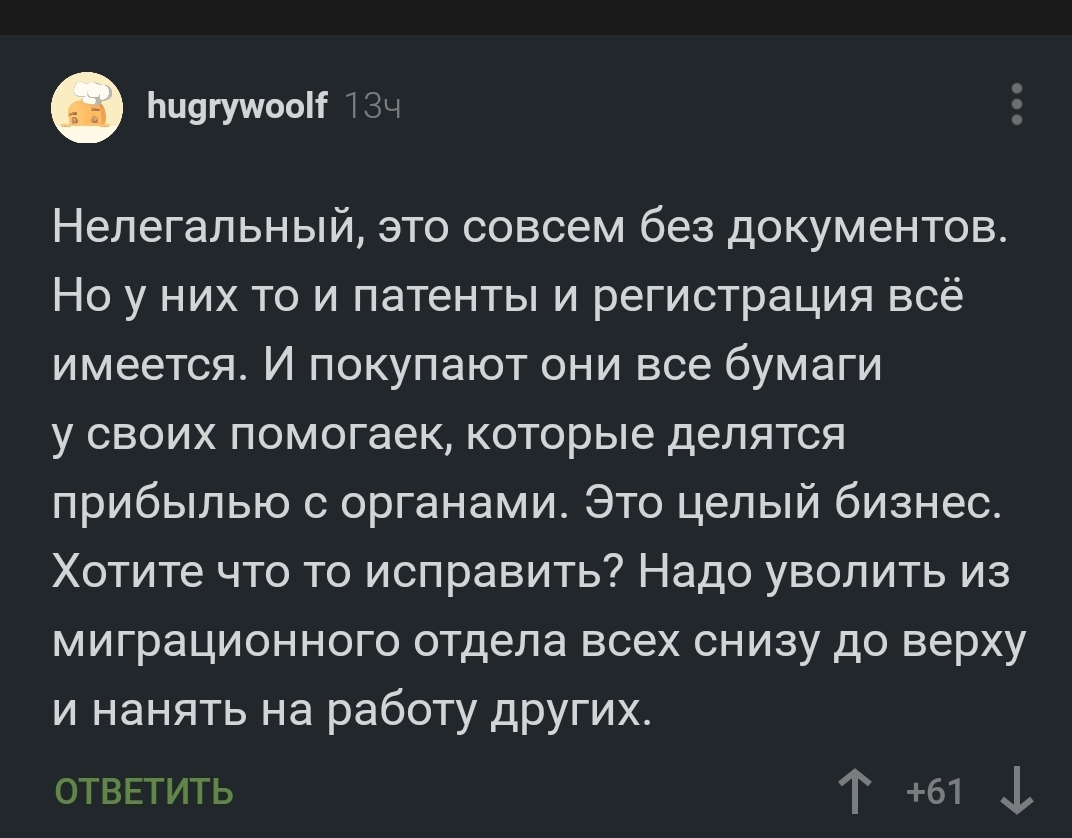 hugrywoolf 13ч

Нелегальный, это совсем без документов. Но у них то и патенты и регистрация всё имеется. И покупают они все бумаги у своих помогаек, которые делятся прибылью с органами. Это целый бизнес. Хотите что то исправить? Надо уволить из миграционного отдела всех снизу до верху и нанять на работу других.

ОТВЕТИТЬ

+61